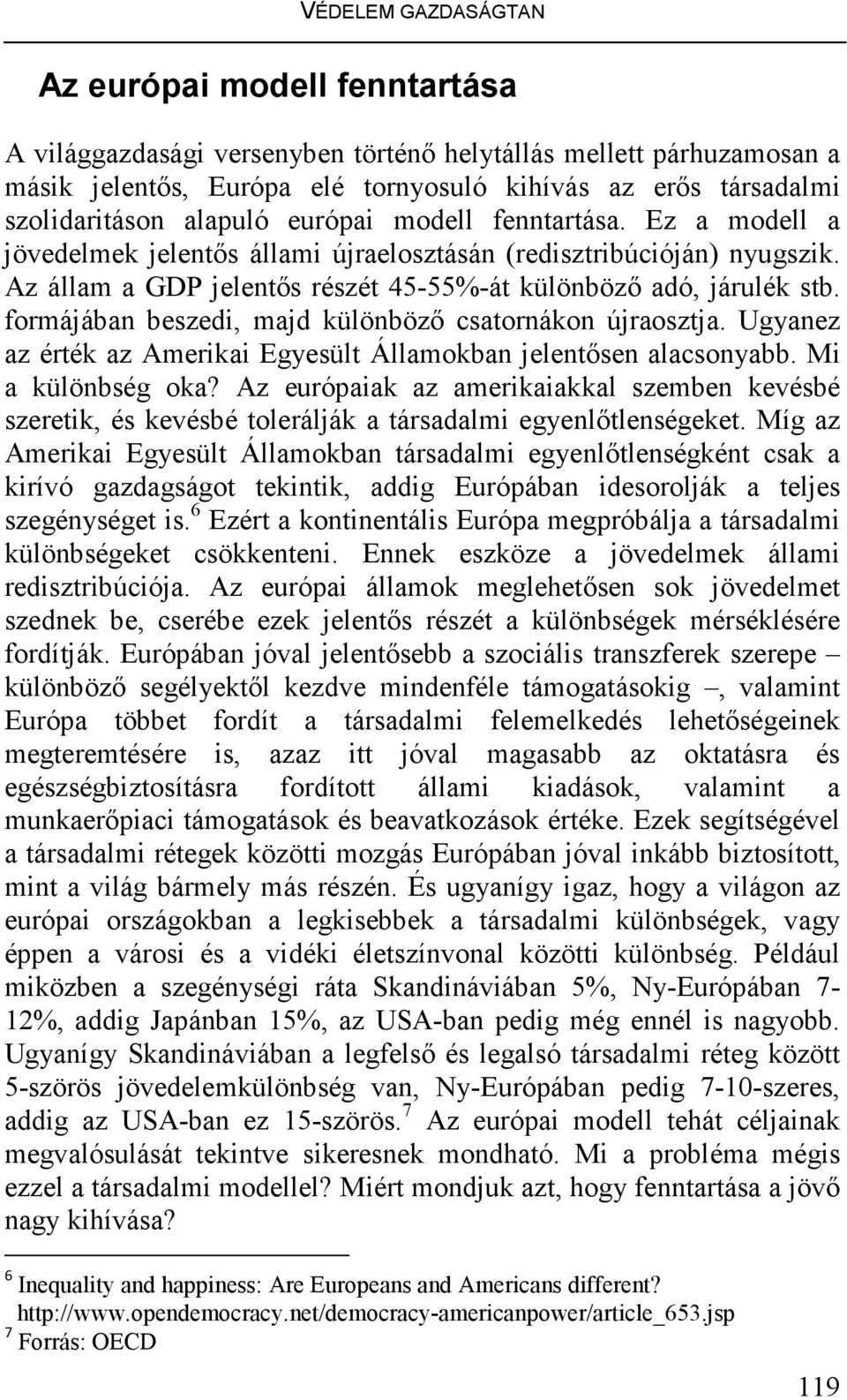 VÉDELEM GAZDASÁGTAN

Az európai modell fenntartása

A világgazdasági versenyben történő helytállás mellett párhuzamosan a másik jelentős, Európa elé tornyosuló kihívás az erős társadalmi szolidaritáson alapuló európai modell fenntartása. Ez a modell a jövedelmek jelentős állami újraelosztásán (redisztribúcióján) nyugszik. Az állam a GDP jelentős részét 45-55%-át különböző adó, járulék stb. formájában beszedi, majd különböző csatornákon újraosztja. Ugyanez az érték az Amerikai Egyesült Államokban jelentősen alacsonyabb. Mi a különbség oka? Az európaiak az amerikaiakkal szemben kevésbé szeretik, és kevésbé tolerálják a társadalmi egyenlőtlenségeket. Míg az Amerikai Egyesült Államokban társadalmi egyenlőtlenségként csak a kirívó gazdagságot tekintik, addig Európában idesorolják a teljes szegénységet is.$^6$ Ezért a kontinentális Európa megpróbálja a társadalmi különbségeket csökkenteni. Ennek eszköze a jövedelmek állami redisztribúciója. Az európai államok meglehetősen sok jövedelmet szednek be, cserébe ezek jelentős részét a különbségek mérséklésére fordítják. Európában jóval jelentősebb a szociális transzferek szerepe – különböző segélyektől kezdve mindenféle támogatásokig –, valamint Európa többet fordít a társadalmi felemelkedés lehetőségeinek megteremtésére is, azaz itt jóval magasabb az oktatásra és egészségbiztosításra fordított állami kiadások, valamint a munkaerőpiaci támogatások és beavatkozások értéke. Ezek segítségével a társadalmi rétegek közötti mozgás Európában jóval inkább biztosított, mint a világ bármely más részén. És ugyanígy igaz, hogy a világon az európai országokban a legkisebbek a társadalmi különbségek, vagy éppen a városi és a vidéki életszínvonal közötti különbség. Például miközben a szegénységi ráta Skandináviában 5%, Ny-Európában 7-12%, addig Japánban 15%, az USA-ban pedig még ennél is nagyobb. Ugyanígy Skandináviában a legfelső és legalsó társadalmi réteg között 5-szörös jövedelemkülönbség van, Ny-Európában pedig 7-10-szeres, addig az USA-ban ez 15-szörös.$^7$ Az európai modell tehát céljainak megvalósulását tekintve sikeresnek mondható. Mi a probléma mégis ezzel a társadalmi modellel? Miért mondjuk azt, hogy fenntartása a jövő nagy kihívása?

$^6$ Inequality and happiness: Are Europeans and Americans different? http://www.opendemocracy.net/democracy-americanpower/article_653.jsp
$^7$ Forrás: OECD

119